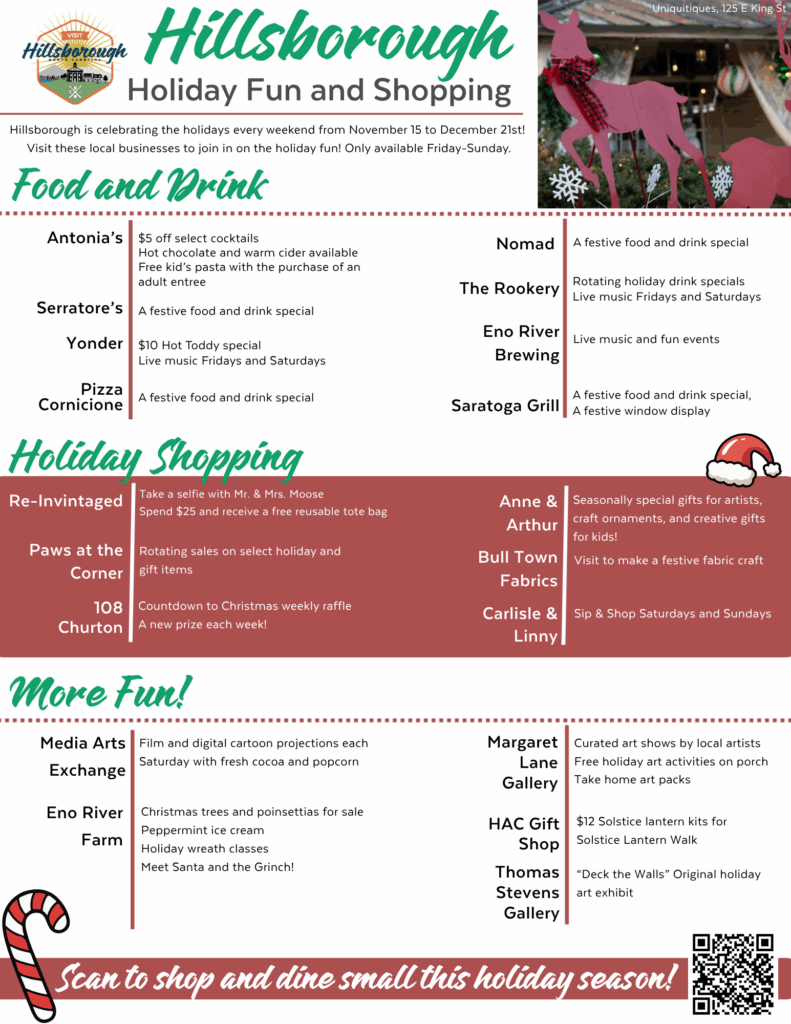 VISIT
Hillsborough
NORTH CAROLINA

Hillsborough
Holiday Fun and Shopping

Uniquitiques, 125 E King St

Hillsborough is celebrating the holidays every weekend from November 15 to December 21st! Visit these local businesses to join in on the holiday fun! Only available Friday-Sunday.

Food and Drink

Antonia's
$5 off select cocktails
Hot chocolate and warm cider available
Free kid's pasta with the purchase of an adult entree

Serratore's
A festive food and drink special

Yonder
$10 Hot Toddy special
Live music Fridays and Saturdays

Pizza Cornicione
A festive food and drink special

Nomad
A festive food and drink special

The Rookery
Rotating holiday drink specials
Live music Fridays and Saturdays

Eno River Brewing
Live music and fun events

Saratoga Grill
A festive food and drink special,
A festive window display

Holiday Shopping

Re-Invintaged
Take a selfie with Mr. & Mrs. Moose
Spend $25 and receive a free reusable tote bag

Paws at the Corner
Rotating sales on select holiday and gift items

108 Churton
Countdown to Christmas weekly raffle
A new prize each week!

Anne & Arthur
Seasonally special gifts for artists, craft ornaments, and creative gifts for kids!

Bull Town Fabrics
Visit to make a festive fabric craft

Carlisle & Linny
Sip & Shop Saturdays and Sundays

More Fun!

Media Arts Exchange
Film and digital cartoon projections each Saturday with fresh cocoa and popcorn

Eno River Farm
Christmas trees and poinsettias for sale
Peppermint ice cream
Holiday wreath classes
Meet Santa and the Grinch!

Margaret Lane Gallery
Curated art shows by local artists
Free holiday art activities on porch
Take home art packs

HAC Gift Shop
$12 Solstice lantern kits for Solstice Lantern Walk

Thomas Stevens Gallery
"Deck the Walls" Original holiday art exhibit

Scan to shop and dine small this holiday season!